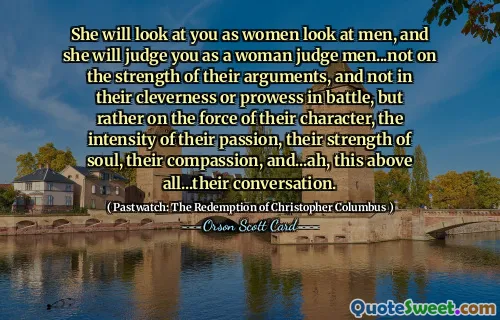 She will look at you as women look at men, and she will judge you as a woman judge men...not on the strength of their arguments, and not in their cleverness or prowess in battle, but rather on the force of their character, the intensity of their passion, their strength of soul, their compassion, and...ah, this above all...their conversation.

( Pastwatch: The Redemption of Christopher Columbus )

Orson Scott Card

QuoteSweet.com